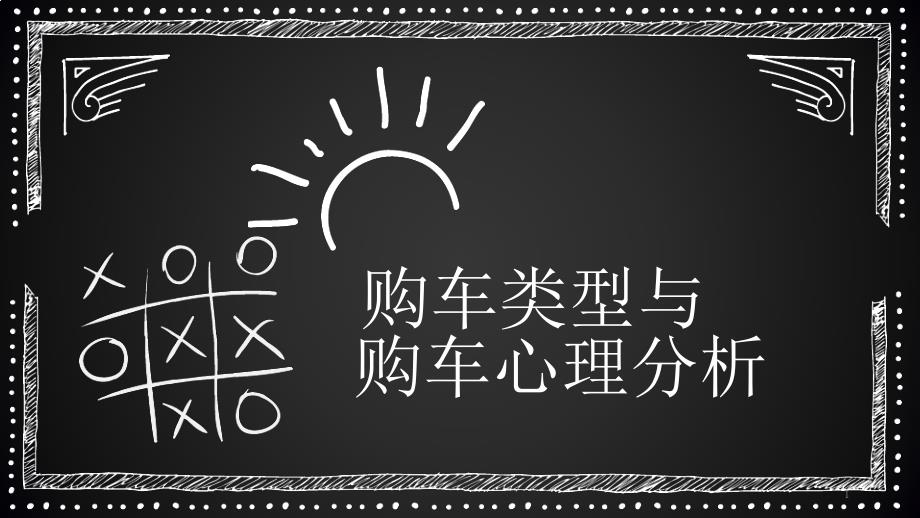 购车类型与
购车心理分析